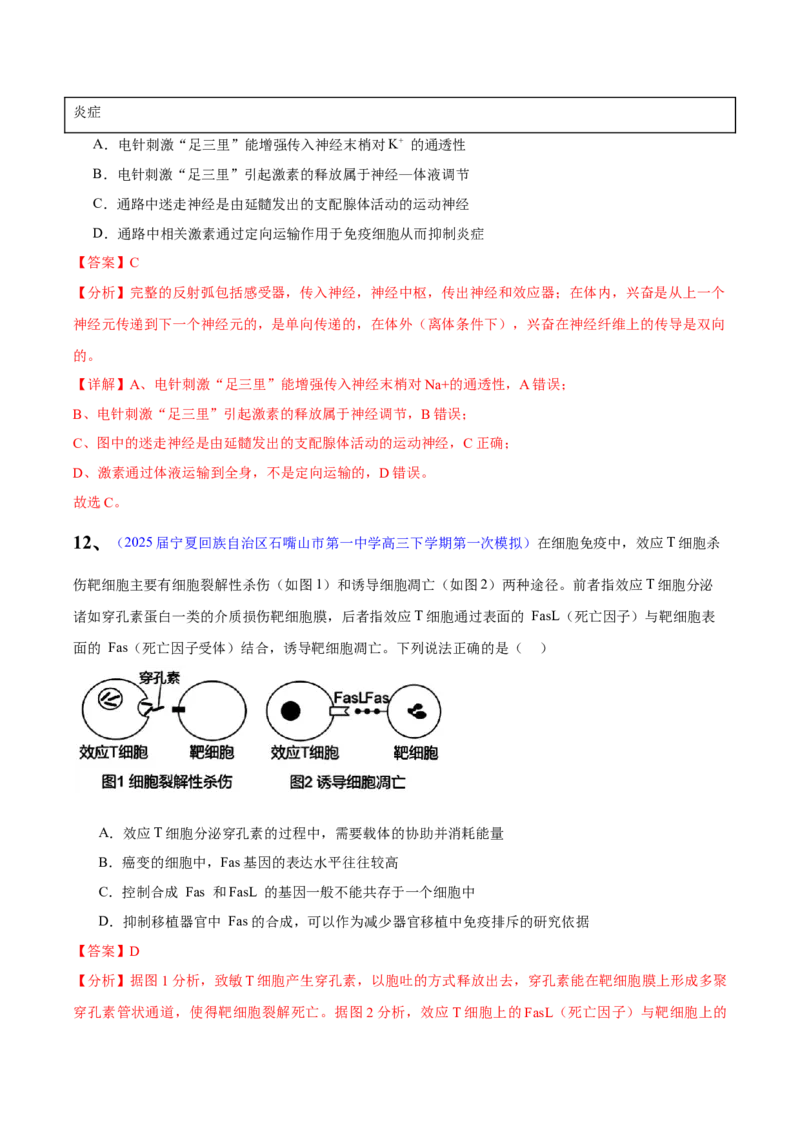 炎症

A．电针刺激“足三里”能增强传入神经末梢对$K^+$的通透性

B．电针刺激“足三里”引起激素的释放属于神经—体液调节

C．通路中迷走神经是由延髓发出的支配腺体活动的运动神经

D．通路中相关激素通过定向运输作用于免疫细胞从而抑制炎症

【答案】C

【分析】完整的反射弧包括感受器，传入神经，神经中枢，传出神经和效应器；在体内，兴奋是从上一个神经元传递到下一个神经元的，是单向传递的，在体外（离体条件下），兴奋在神经纤维上的传导是双向的。

【详解】A、电针刺激“足三里”能增强传入神经末梢对Na+的通透性，A错误；

B、电针刺激“足三里”引起激素的释放属于神经调节，B错误；

C、图中的迷走神经是由延髓发出的支配腺体活动的运动神经，C正确；

D、激素通过体液运输到全身，不是定向运输的，D错误。

故选C。

12、（2025届宁夏回族自治区石嘴山市第一中学高三下学期第一次模拟）在细胞免疫中，效应T细胞杀伤靶细胞主要有细胞裂解性杀伤（如图1）和诱导细胞凋亡（如图2）两种途径。前者指效应T细胞分泌诸如穿孔素蛋白一类的介质损伤靶细胞膜，后者指效应T细胞通过表面的FasL（死亡因子）与靶细胞表面的Fas（死亡因子受体）结合，诱导靶细胞凋亡。下列说法正确的是（ ）

穿孔素
效应T细胞 靶细胞
图1 细胞裂解性杀伤

FasLFas
效应T细胞 靶细胞
图2 诱导细胞凋亡

A．效应T细胞分泌穿孔素的过程中，需要载体的协助并消耗能量

B．癌变的细胞中，Fas基因的表达水平往往较高

C．控制合成Fas和FasL的基因一般不能共存于一个细胞中

D．抑制移植器官中Fas的合成，可以作为减少器官移植中免疫排斥的研究依据

【答案】D

【分析】据图1分析，致敏T细胞产生穿孔素，以胞吐的方式释放出去，穿孔素能在靶细胞膜上形成多聚穿孔素管状通道，使得靶细胞裂解死亡。据图2分析，效应T细胞上的FasL（死亡因子）与靶细胞上的